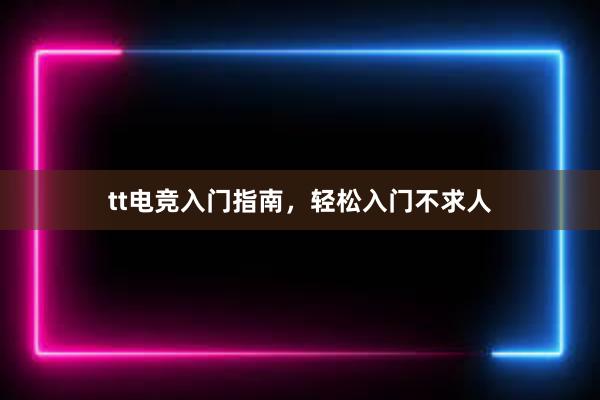 tt电竞入门指南，轻松入门不求人